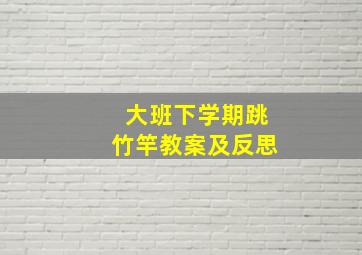 大班下学期跳竹竿教案及反思